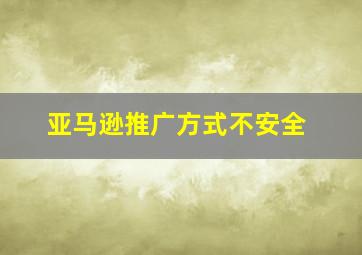 亚马逊推广方式不安全